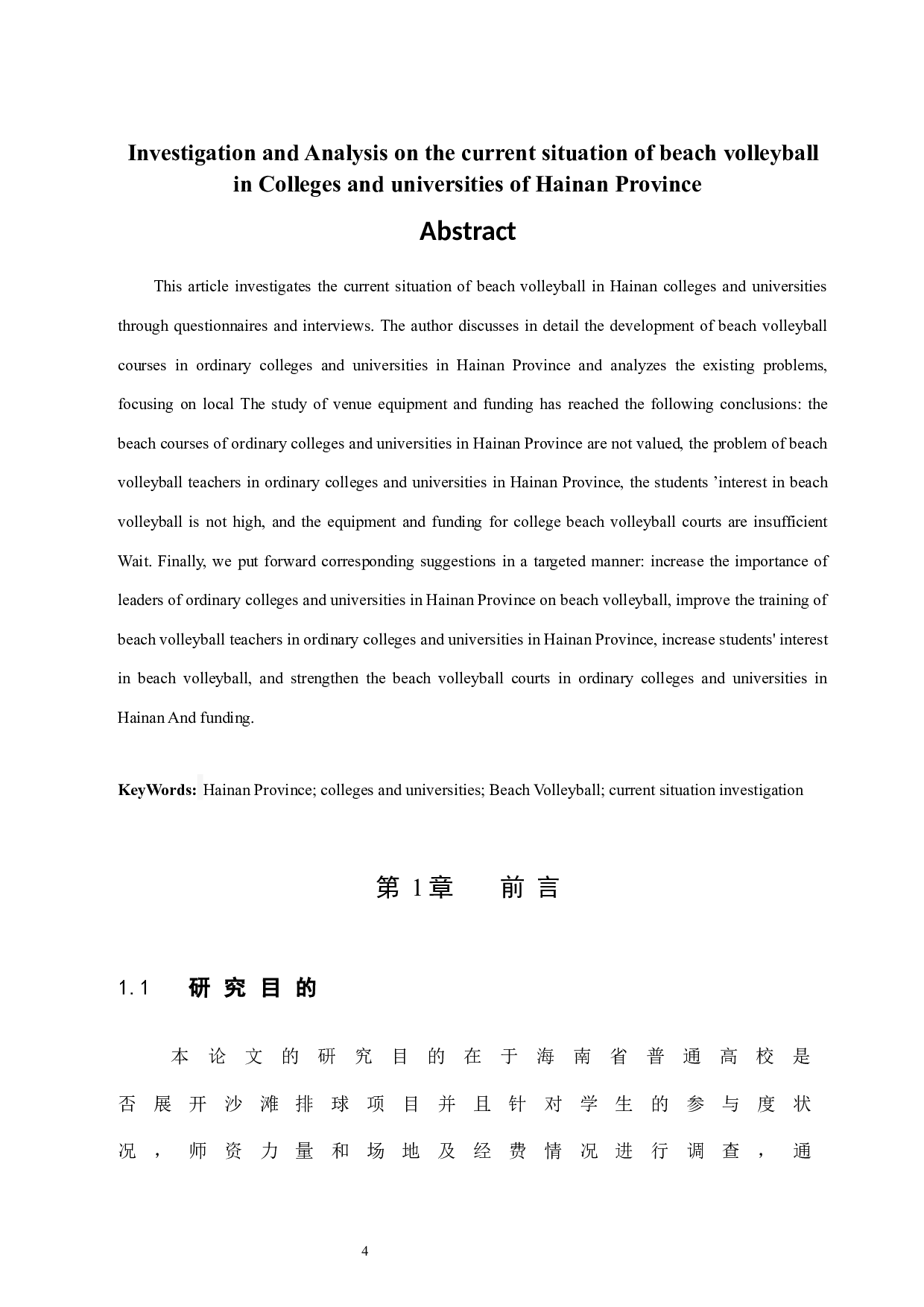 Investigation and Analysis on the current situation of beach volleyball in Colleges and universities of Hainan Province

Abstract

This article investigates the current situation of beach volleyball in Hainan colleges and universities through questionnaires and interviews. The author discusses in detail the development of beach volleyball courses in ordinary colleges and universities in Hainan Province and analyzes the existing problems, focusing on local The study of venue equipment and funding has reached the following conclusions: the beach courses of ordinary colleges and universities in Hainan Province are not valued, the problem of beach volleyball teachers in ordinary colleges and universities in Hainan Province, the students ’interest in beach volleyball is not high, and the equipment and funding for college beach volleyball courts are insufficient Wait. Finally, we put forward corresponding suggestions in a targeted manner: increase the importance of leaders of ordinary colleges and universities in Hainan Province on beach volleyball, improve the training of beach volleyball teachers in ordinary colleges and universities in Hainan Province, increase students' interest in beach volleyball, and strengthen the beach volleyball courts in ordinary colleges and universities in Hainan And funding.

KeyWords: Hainan Province; colleges and universities; Beach Volleyball; current situation investigation

第 1章　前 言

1.1　研 究 目 的

本论文的研究目的在于海南省普通高校是否展开沙滩排球项目并且针对学生的参与度状况，师资力量和场地及经费情况进行调查，通

4